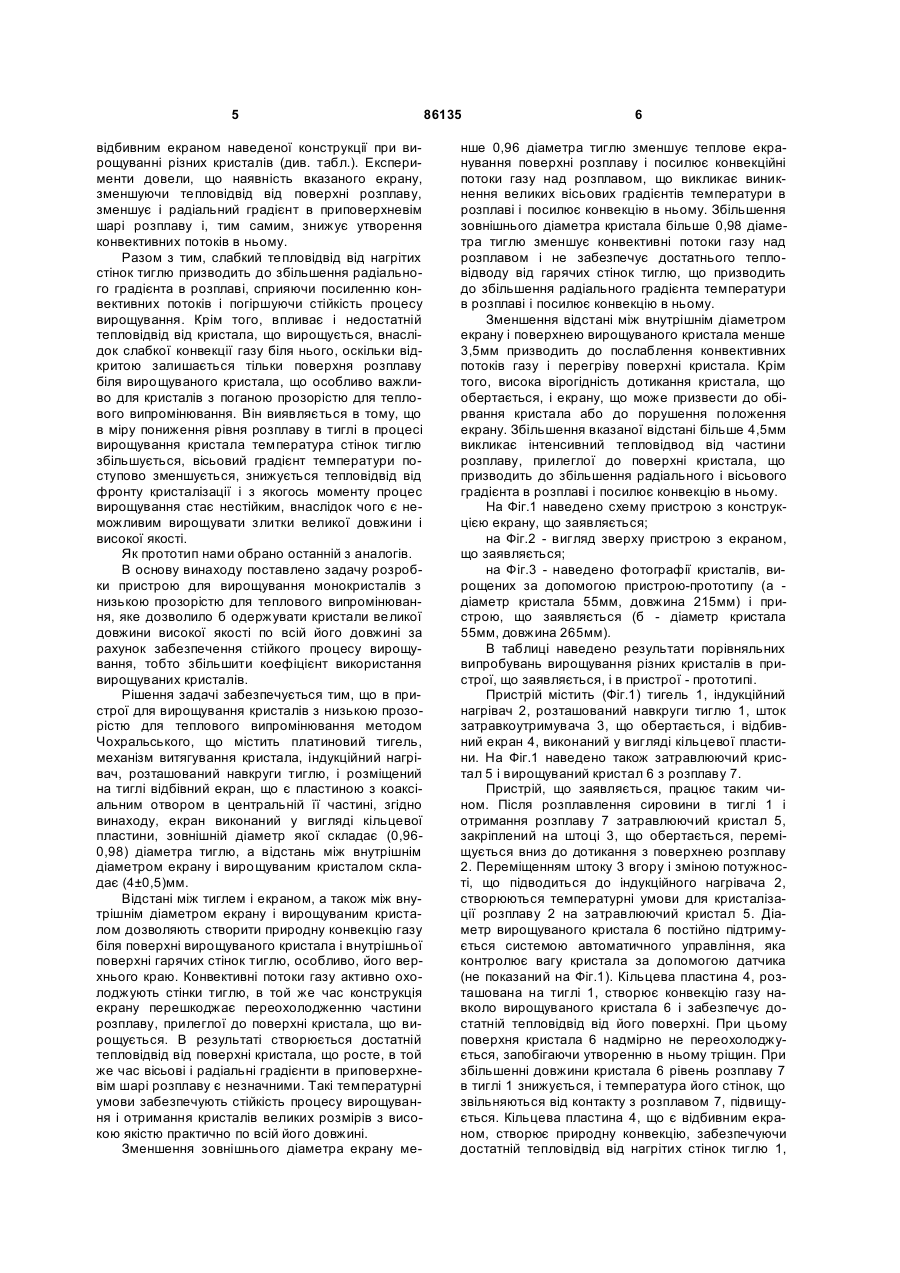 5 86135 6

відбивним екраном наведеної конструкції при вирощуванні різних кристалів (див. табл.). Експерименти довели, що наявність вказаного екрану, зменшуючи тепловідвід від поверхні розплаву, зменшує і радіальний градієнт в приповерхневім шарі розплаву і, тим самим, знижує утворення конвективних потоків в ньому.

Разом з тим, слабкий тепловідвід від нагрітих стінок тиглю призводить до збільшення радіального градієнта в розплаві, сприяючи посиленню конвективних потоків і погіршуючи стійкість процесу вирощування. Крім того, впливає і недостатній тепловідвід від кристала, що вирощується, внаслідок слабкої конвекції газу біля нього, оскільки відкритою залишається тільки поверхня розплаву біля вирощуваного кристала, що особливо важливо для кристалів з поганою прозорістю для теплового випромінювання. Він виявляється в тому, що в міру пониження рівня розплаву в тиглі в процесі вирощування кристала температура стінок тиглю збільшується, вісьовий градієнт температури поступово зменшується, знижується тепловідвід від фронту кристалізації і з якогось моменту процес вирощування стає нестійким, внаслідок чого є неможливим вирощувати злитки великої довжини і високої якості.

Як прототип нами обрано останній з аналогів.

В основу винаходу поставлено задачу розробки пристрою для вирощування монокристалів з низькою прозорістю для теплового випромінювання, яке дозволило б одержувати кристали великої довжини високої якості по всій його довжині за рахунок забезпечення стійкого процесу вирощування, тобто збільшити коефіцієнт використання вирощуваних кристалів.

Рішення задачі забезпечується тим, що в пристрої для вирощування кристалів з низькою прозорістю для теплового випромінювання методом Чохральського, що містить платиновий тигель, механізм витягування кристала, індукційний нагрівач, розташований навкруги тиглю, і розміщений на тиглі відбівний екран, що є пластиною з коаксіальним отвором в центральній її частині, згідно винаходу, екран виконаний у вигляді кільцевої пластини, зовнішній діаметр якої складає (0,96-0,98) діаметра тиглю, а відстань між внутрішнім діаметром екрану і вирощуваним кристалом складає (4±0,5)мм.

Відстані між тиглем і екраном, а також між внутрішнім діаметром екрану і вирощуваним кристалом дозволяють створити природну конвекцію газу біля поверхні вирощуваного кристала і внутрішньої поверхні гарячих стінок тиглю, особливо, його верхнього краю. Конвективні потоки газу активно охолоджують стінки тиглю, в той же час конструкція екрану перешкоджає переохолодженню частини розплаву, прилеглої до поверхні кристала, що вирощується. В результаті створюється достатній тепловідвід від поверхні кристала, що росте, в той же час вісьові і радіальні градієнти в приповерхневім шарі розплаву є незначними. Такі температурні умови забезпечують стійкість процесу вирощування і отримання кристалів великих розмірів з високою якістю практично по всій його довжині.

Зменшення зовнішнього діаметра екрану менше 0,96 діаметра тиглю зменшує теплове екранування поверхні розплаву і посилює конвекційні потоки газу над розплавом, що викликає виникнення великих вісьових градієнтів температури в розплаві і посилює конвекцію в ньому. Збільшення зовнішнього діаметра кристала більше 0,98 діаметра тиглю зменшує конвективні потоки газу над розплавом і не забезпечує достатнього тепловідводу від гарячих стінок тиглю, що призводить до збільшення радіального градієнта температури в розплаві і посилює конвекцію в ньому.

Зменшення відстані між внутрішнім діаметром екрану і поверхнею вирощуваного кристала менше 3,5мм призводить до послаблення конвективних потоків газу і перегріву поверхні кристала. Крім того, висока вірогідність дотикання кристала, що обертається, і екрану, що може призвести до обірвання кристала або до порушення положення екрану. Збільшення вказаної відстані більше 4,5мм викликає інтенсивний тепловідвод від частини розплаву, прилеглої до поверхні кристала, що призводить до збільшення радіального і вісьового градієнта в розплаві і посилює конвекцію в ньому.

На Фіг.1 наведено схему пристрою з конструкцією екрану, що заявляється;

на Фіг.2 - вигляд зверху пристрою з екраном, що заявляється;

на Фіг.3 - наведено фотографії кристалів, вирощених за допомогою пристрою-прототипу (а - діаметр кристала 55мм, довжина 215мм) і пристрою, що заявляється (б - діаметр кристала 55мм, довжина 265мм).

В таблиці наведено результати порівняльних випробувань вирощування різних кристалів в пристрої, що заявляється, і в пристрої - прототипі.

Пристрій містить (Фіг.1) тигель 1, індукційний нагрівач 2, розташований навкруги тиглю 1, шток затравкоутримувача 3, що обертається, і відбивний екран 4, виконаний у вигляді кільцевої пластини. На Фіг.1 наведено також затравлюючий кристал 5 і вирощуваний кристал 6 з розплаву 7.

Пристрій, що заявляється, працює таким чином. Після розплавлення сировини в тиглі 1 і отримання розплаву 7 затравлюючий кристал 5, закріплений на штоці 3, що обертається, переміщується вниз до дотикання з поверхнею розплаву 2. Переміщенням штоку 3 вгору і зміною потужності, що підводиться до індукційного нагрівача 2, створюються температурні умови для кристалізації розплаву 2 на затравлюючий кристал 5. Діаметр вирощуваного кристала 6 постійно підтримується системою автоматичного управління, яка контролює вагу кристала за допомогою датчика (не показаний на Фіг.1). Кільцева пластина 4, розташована на тиглі 1, створює конвекцію газу навколо вирощуваного кристала 6 і забезпечує достатній тепловідвід від його поверхні. При цьому поверхня кристала 6 надмірно не переохолоджується, запобігаючи утворенню в ньому тріщин. При збільшенні довжини кристала 6 рівень розплаву 7 в тиглі 1 знижується, і температура його стінок, що звільняються від контакту з розплавом 7, підвищується. Кільцева пластина 4, що є відбивним екраном, створює природну конвекцію, забезпечуючи достатній тепловідвід від нагрітих стінок тиглю 1,